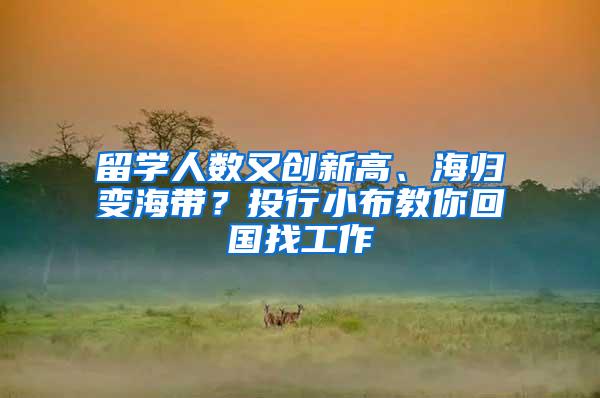 留学人数又创新高、海归变海带？投行小布教你回国找工作